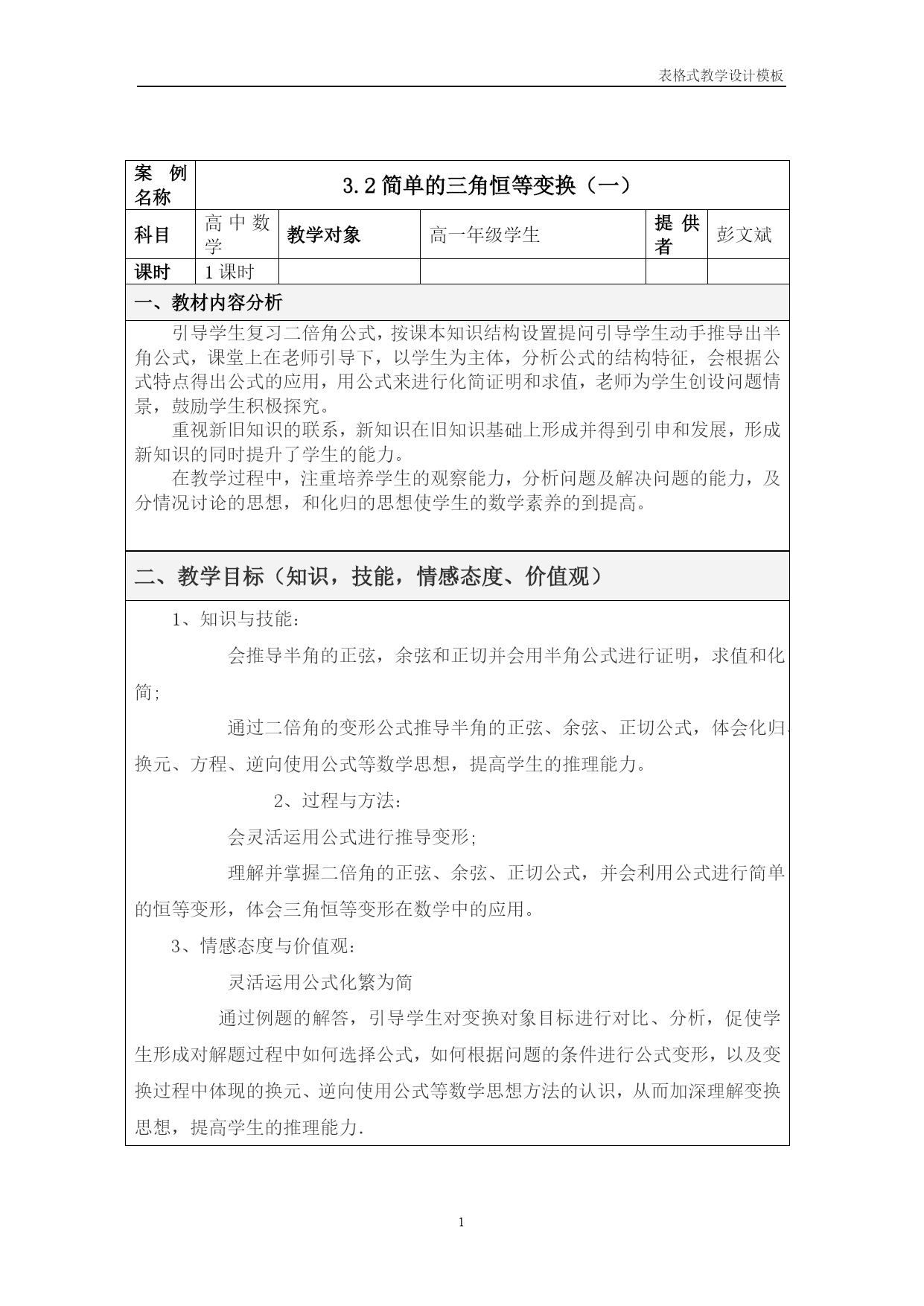 表格式教学设计模板

| 案例名称 | 3.2 简单的三角恒等变换（一） | | | | |
|---|---|---|---|---|---|
| 科目 | 高中数学 | 教学对象 | 高一年级学生 | 提供者 | 彭文斌 |
| 课时 | 1 课时 | | | | |

一、教材内容分析

引导学生复习二倍角公式，按课本知识结构设置提问引导学生动手推导出半角公式，课堂上在老师引导下，以学生为主体，分析公式的结构特征，会根据公式特点得出公式的应用，用公式来进行化简证明和求值，老师为学生创设问题情景，鼓励学生积极探究。

重视新旧知识的联系，新知识在旧知识基础上形成并得到引申和发展，形成新知识的同时提升了学生的能力。

在教学过程中，注重培养学生的观察能力，分析问题及解决问题的能力，及分情况讨论的思想，和化归的思想使学生的数学素养的到提高。

二、教学目标（知识，技能，情感态度、价值观）

1、知识与技能：

会推导半角的正弦，余弦和正切并会用半角公式进行证明，求值和化简;

通过二倍角的变形公式推导半角的正弦、余弦、正切公式，体会化归、换元、方程、逆向使用公式等数学思想，提高学生的推理能力。

2、过程与方法：

会灵活运用公式进行推导变形;

理解并掌握二倍角的正弦、余弦、正切公式，并会利用公式进行简单的恒等变形，体会三角恒等变形在数学中的应用。

3、情感态度与价值观：

灵活运用公式化繁为简

通过例题的解答，引导学生对变换对象目标进行对比、分析，促使学生形成对解题过程中如何选择公式，如何根据问题的条件进行公式变形，以及变换过程中体现的换元、逆向使用公式等数学思想方法的认识，从而加深理解变换思想，提高学生的推理能力.

1